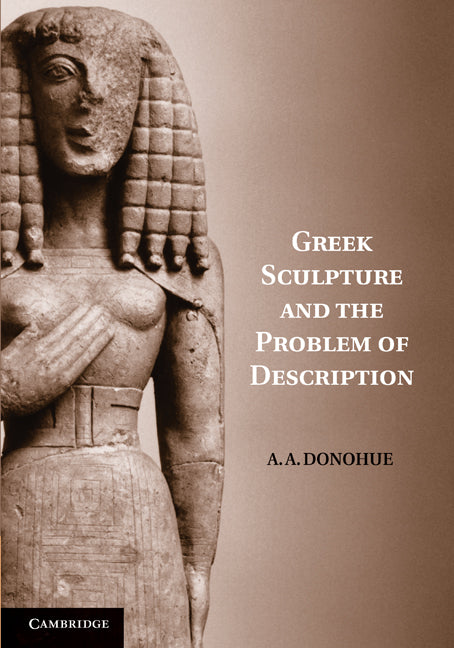 GREEK SCULPTURE AND THE PROBLEM OF DESCRIPTION

A. A. DONOHUE

CAMBRIDGE